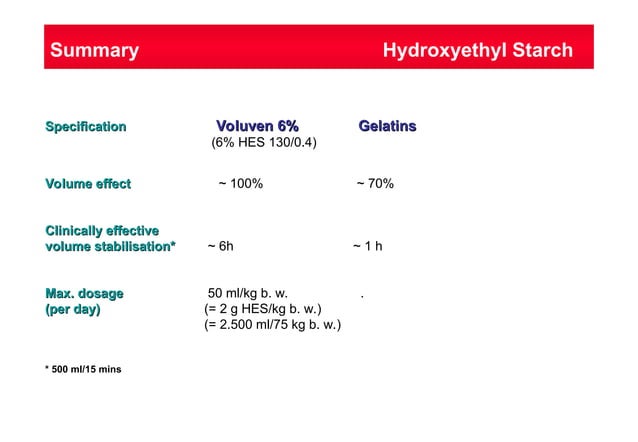 Summary Hydroxyethyl Starch

| Specification | Voluven 6% (6% HES 130/0.4) | Gelatins |
|---|---|---|
| Volume effect | ~ 100% | ~ 70% |
| Clinically effective volume stabilisation* | ~ 6h | ~ 1 h |
| Max. dosage (per day) | 50 ml/kg b. w. (= 2 g HES/kg b. w.) (= 2.500 ml/75 kg b. w.) | . |

* 500 ml/15 mins